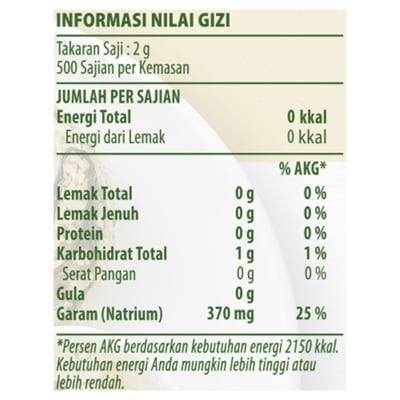 INFORMASI NILAI GIZI

Takaran Saji : 2 g
500 Sajian per Kemasan

JUMLAH PER SAJIAN

| | | |
|---|---|---|
| Energi Total | | 0 kkal |
| Energi dari Lemak | | 0 kkal |
| | | % AKG* |
| Lemak Total | 0 g | 0 % |
| Lemak Jenuh | 0 g | 0 % |
| Protein | 0 g | 0 % |
| Karbohidrat Total | 1 g | 1 % |
| Serat Pangan | 0 g | 0 % |
| Gula | 0 g | |
| Garam (Natrium) | 370 mg | 25 % |

*Persen AKG berdasarkan kebutuhan energi 2150 kkal. Kebutuhan energi Anda mungkin lebih tinggi atau lebih rendah.